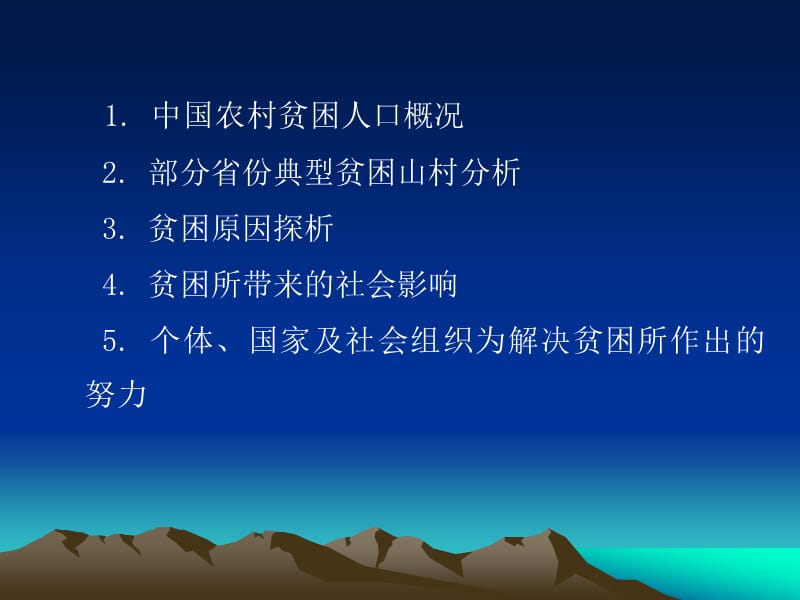 1. 中国农村贫困人口概况

2. 部分省份典型贫困山村分析

3. 贫困原因探析

4. 贫困所带来的社会影响

5. 个体、国家及社会组织为解决贫困所作出的努力